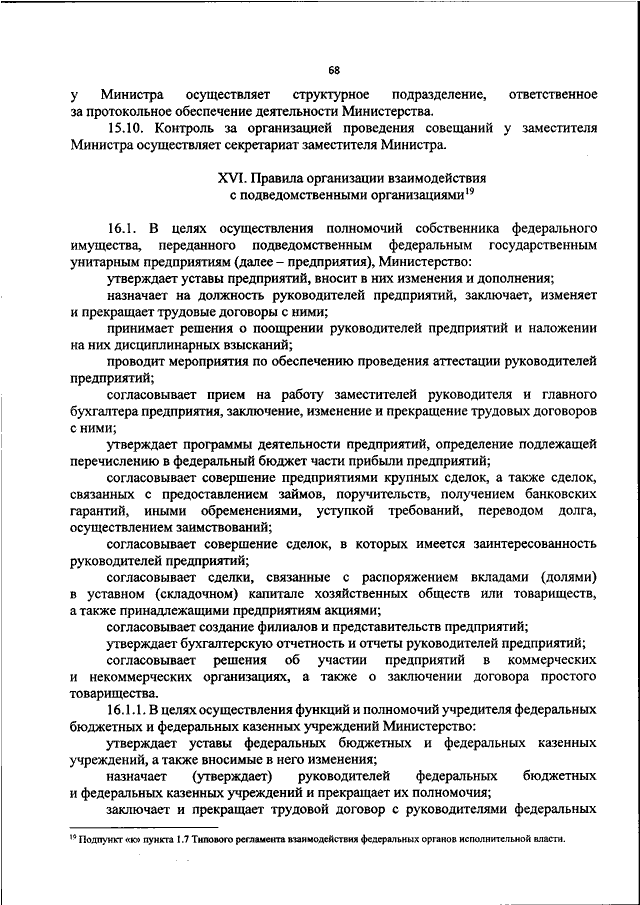 68

у Министра осуществляет структурное подразделение, ответственное за протокольное обеспечение деятельности Министерства.

15.10. Контроль за организацией проведения совещаний у заместителя Министра осуществляет секретариат заместителя Министра.

XVI. Правила организации взаимодействия с подведомственными организациями$^{19}$

16.1. В целях осуществления полномочий собственника федерального имущества, переданного подведомственным федеральным государственным унитарным предприятиям (далее – предприятия), Министерство:

утверждает уставы предприятий, вносит в них изменения и дополнения;

назначает на должность руководителей предприятий, заключает, изменяет и прекращает трудовые договоры с ними;

принимает решения о поощрении руководителей предприятий и наложении на них дисциплинарных взысканий;

проводит мероприятия по обеспечению проведения аттестации руководителей предприятий;

согласовывает прием на работу заместителей руководителя и главного бухгалтера предприятия, заключение, изменение и прекращение трудовых договоров с ними;

утверждает программы деятельности предприятий, определение подлежащей перечислению в федеральный бюджет части прибыли предприятий;

согласовывает совершение предприятиями крупных сделок, а также сделок, связанных с предоставлением займов, поручительств, получением банковских гарантий, иными обременениями, уступкой требований, переводом долга, осуществлением заимствований;

согласовывает совершение сделок, в которых имеется заинтересованность руководителей предприятий;

согласовывает сделки, связанные с распоряжением вкладами (долями) в уставном (складочном) капитале хозяйственных обществ или товариществ, а также принадлежащими предприятиям акциями;

согласовывает создание филиалов и представительств предприятий;

утверждает бухгалтерскую отчетность и отчеты руководителей предприятий;

согласовывает решения об участии предприятий в коммерческих и некоммерческих организациях, а также о заключении договора простого товарищества.

16.1.1. В целях осуществления функций и полномочий учредителя федеральных бюджетных и федеральных казенных учреждений Министерство:

утверждает уставы федеральных бюджетных и федеральных казенных учреждений, а также вносимые в него изменения;

назначает (утверждает) руководителей федеральных бюджетных и федеральных казенных учреждений и прекращает их полномочия;

заключает и прекращает трудовой договор с руководителями федеральных

$^{19}$ Подпункт «к» пункта 1.7 Типового регламента взаимодействия федеральных органов исполнительной власти.